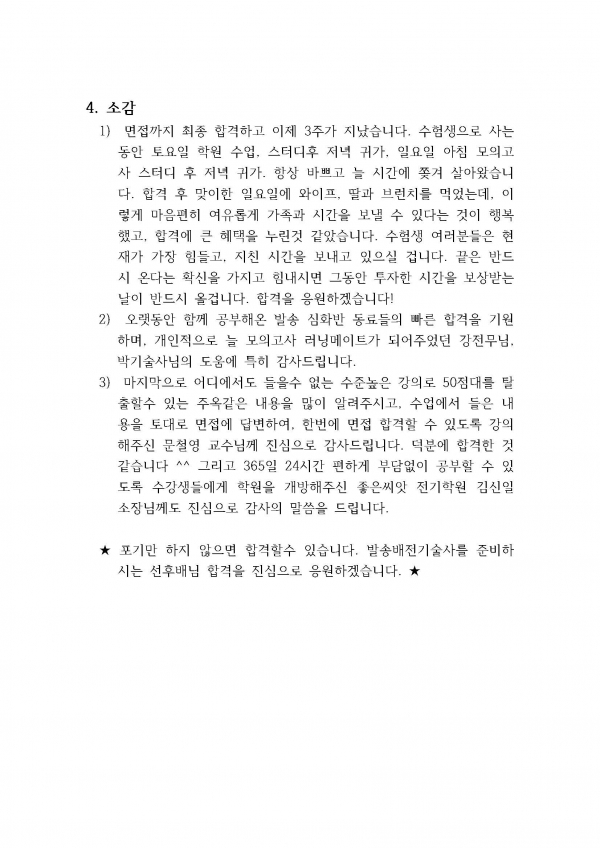 4. 소감

1) 면접까지 최종 합격하고 이제 3주가 지났습니다. 수험생으로 사는 동안 토요일 학원 수업, 스터디후 저녁 귀가, 일요일 아침 모의고사 스터디 후 저녁 귀가. 항상 바쁘고 늘 시간에 쫓겨 살아왔습니다. 합격 후 맞이한 일요일에 와이프, 딸과 브런치를 먹었는데, 이렇게 마음편히 여유롭게 가족과 시간을 보낼 수 있다는 것이 행복했고, 합격에 큰 혜택을 누린것 같았습니다. 수험생 여러분들은 현재가 가장 힘들고, 지친 시간을 보내고 있으실 겁니다. 끝은 반드시 온다는 확신을 가지고 힘내시면 그동안 투자한 시간을 보상받는 날이 반드시 올겁니다. 합격을 응원하겠습니다!

2) 오랫동안 함께 공부해온 발송 심화반 동료들의 빠른 합격을 기원하며, 개인적으로 늘 모의고사 러닝메이트가 되어주었던 강전무님, 박기술사님의 도움에 특히 감사드립니다.

3) 마지막으로 어디에서도 들을수 없는 수준높은 강의로 50점대를 탈출할수 있는 주옥같은 내용을 많이 알려주시고, 수업에서 들은 내용을 토대로 면접에 답변하여, 한번에 면접 합격할 수 있도록 강의해주신 문철영 교수님께 진심으로 감사드립니다. 덕분에 합격한 것 같습니다 ^^ 그리고 365일 24시간 편하게 부담없이 공부할 수 있도록 수강생들에게 학원을 개방해주신 좋은씨앗 전기학원 김신일 소장님께도 진심으로 감사의 말씀을 드립니다.

★ 포기만 하지 않으면 합격할수 있습니다. 발송배전기술사를 준비하시는 선후배님 합격을 진심으로 응원하겠습니다. ★